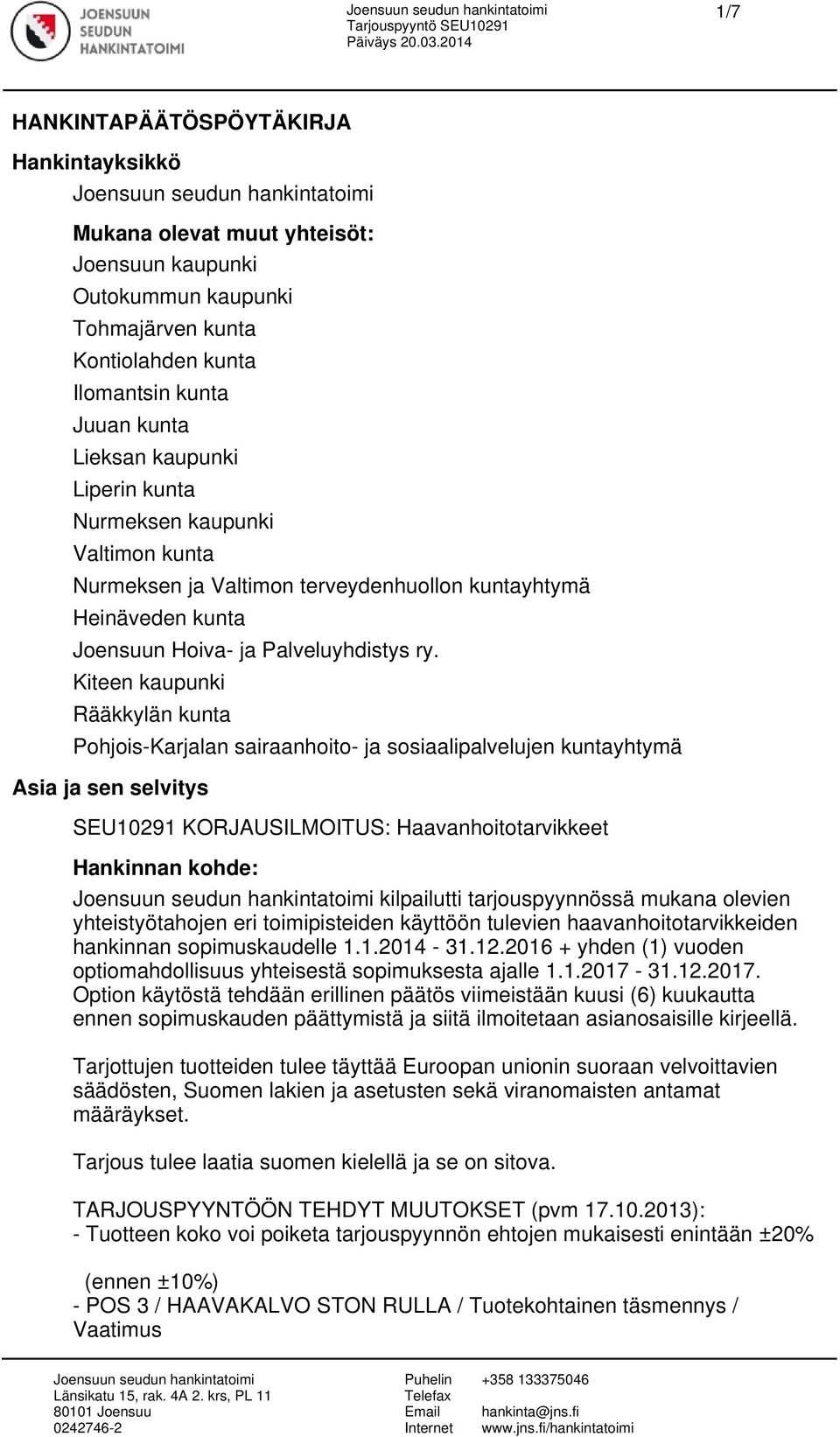 JOENSUUN SEUDUN HANKINTATOIMI

Joensuun seudun hankintatoimi
Tarjouspyyntö SEU10291
Päiväys 20.03.2014

1/7

HANKINTAPÄÄTÖSPÖYTÄKIRJA

Hankintayksikkö

Joensuun seudun hankintatoimi

Mukana olevat muut yhteisöt:
Joensuun kaupunki
Outokummun kaupunki
Tohmajärven kunta
Kontiolahden kunta
Ilomantsin kunta
Juuan kunta
Lieksan kaupunki
Liperin kunta
Nurmeksen kaupunki
Valtimon kunta
Nurmeksen ja Valtimon terveydenhuollon kuntayhtymä
Heinäveden kunta
Joensuun Hoiva- ja Palveluyhdistys ry.
Kiteen kaupunki
Rääkkylän kunta
Pohjois-Karjalan sairaanhoito- ja sosiaalipalvelujen kuntayhtymä

Asia ja sen selvitys

SEU10291 KORJAUSILMOITUS: Haavanhoitotarvikkeet

Hankinnan kohde:

Joensuun seudun hankintatoimi kilpailutti tarjouspyynnössä mukana olevien yhteistyötahojen eri toimipisteiden käyttöön tulevien haavanhoitotarvikkeiden hankinnan sopimuskaudelle 1.1.2014 - 31.12.2016 + yhden (1) vuoden optiomahdollisuus yhteisestä sopimuksesta ajalle 1.1.2017 - 31.12.2017. Option käytöstä tehdään erillinen päätös viimeistään kuusi (6) kuukautta ennen sopimuskauden päättymistä ja siitä ilmoitetaan asianosaisille kirjeellä.

Tarjottujen tuotteiden tulee täyttää Euroopan unionin suoraan velvoittavien säädösten, Suomen lakien ja asetusten sekä viranomaisten antamat määräykset.

Tarjous tulee laatia suomen kielellä ja se on sitova.

TARJOUSPYYNTÖÖN TEHDYT MUUTOKSET (pvm 17.10.2013):
- Tuotteen koko voi poiketa tarjouspyynnön ehtojen mukaisesti enintään ±20%

(ennen ±10%)
- POS 3 / HAAVAKALVO STON RULLA / Tuotekohtainen täsmennys / Vaatimus

Joensuun seudun hankintatoimi
Länsikatu 15, rak. 4A 2. krs, PL 11
80101 Joensuu
0242746-2

Puhelin +358 133375046
Telefax
Email hankinta@jns.fi
Internet www.jns.fi/hankintatoimi